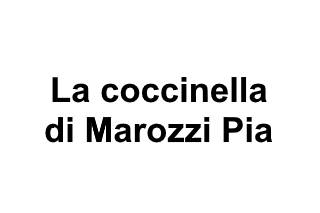 La coccinella
di Marozzi Pia